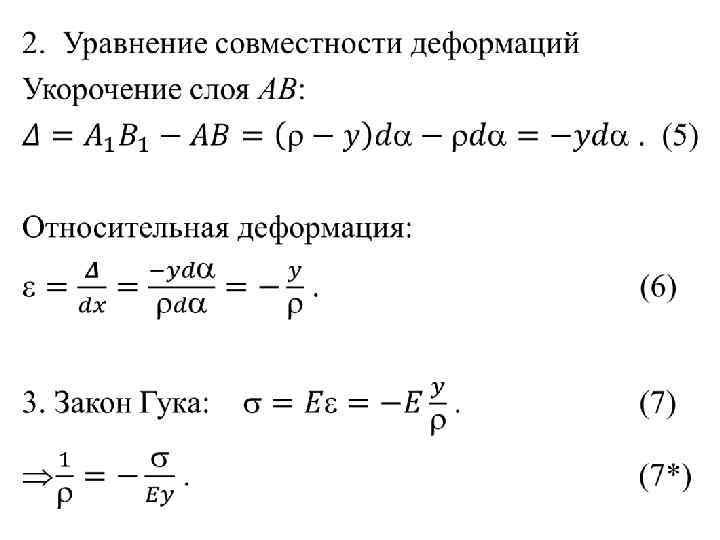 2. Уравнение совместности деформаций

Укорочение слоя $AB$:

$\Delta = A_1B_1 - AB = (\rho - y)d\alpha - \rho d\alpha = -yd\alpha$ . (5)

Относительная деформация:

$\varepsilon = \frac{\Delta}{dx} = \frac{-yd\alpha}{\rho d\alpha} = -\frac{y}{\rho}$ . (6)

3. Закон Гука: $\sigma = E\varepsilon = -E\frac{y}{\rho}$ . (7)

$\Rightarrow \frac{1}{\rho} = -\frac{\sigma}{Ey}$ . (7*)